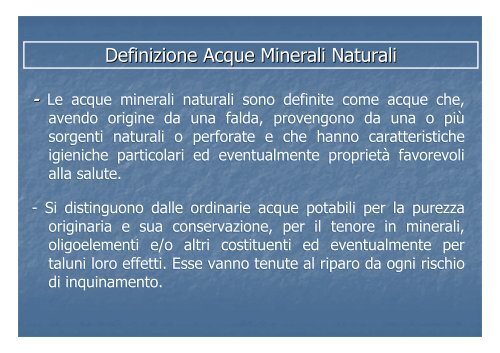 Definizione Acque Minerali Naturali

- Le acque minerali naturali sono definite come acque che, avendo origine da una falda, provengono da una o più sorgenti naturali o perforate e che hanno caratteristiche igieniche particolari ed eventualmente proprietà favorevoli alla salute.

- Si distinguono dalle ordinarie acque potabili per la purezza originaria e sua conservazione, per il tenore in minerali, oligoelementi e/o altri costituenti ed eventualmente per taluni loro effetti. Esse vanno tenute al riparo da ogni rischio di inquinamento.